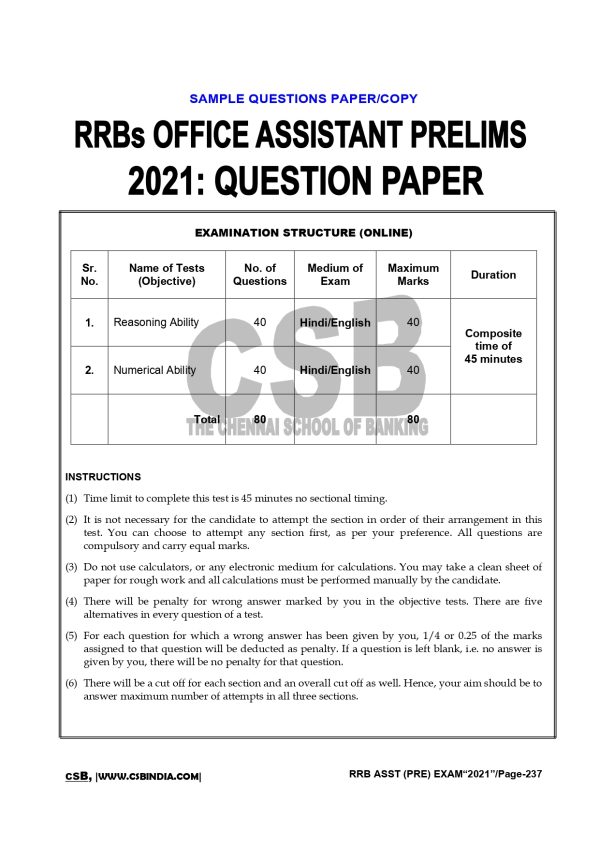 SAMPLE QUESTIONS PAPER/COPY

RRBs OFFICE ASSISTANT PRELIMS 2021: QUESTION PAPER

EXAMINATION STRUCTURE (ONLINE)

| Sr. No. | Name of Tests (Objective) | No. of Questions | Medium of Exam | Maximum Marks | Duration |
|---|---|---|---|---|---|
| 1. | Reasoning Ability | 40 | Hindi/English | 40 | Composite time of 45 minutes |
| 2. | Numerical Ability | 40 | Hindi/English | 40 | |
| | Total | 80 | | 80 | |

CSB
THE CHENNAI SCHOOL OF BANKING

INSTRUCTIONS

(1) Time limit to complete this test is 45 minutes no sectional timing.

(2) It is not necessary for the candidate to attempt the section in order of their arrangement in this test. You can choose to attempt any section first, as per your preference. All questions are compulsory and carry equal marks.

(3) Do not use calculators, or any electronic medium for calculations. You may take a clean sheet of paper for rough work and all calculations must be performed manually by the candidate.

(4) There will be penalty for wrong answer marked by you in the objective tests. There are five alternatives in every question of a test.

(5) For each question for which a wrong answer has been given by you, 1/4 or 0.25 of the marks assigned to that question will be deducted as penalty. If a question is left blank, i.e. no answer is given by you, there will be no penalty for that question.

(6) There will be a cut off for each section and an overall cut off as well. Hence, your aim should be to answer maximum number of attempts in all three sections.

CSB, |WWW.CSBINDIA.COM|

RRB ASST (PRE) EXAM"2021"/Page-237